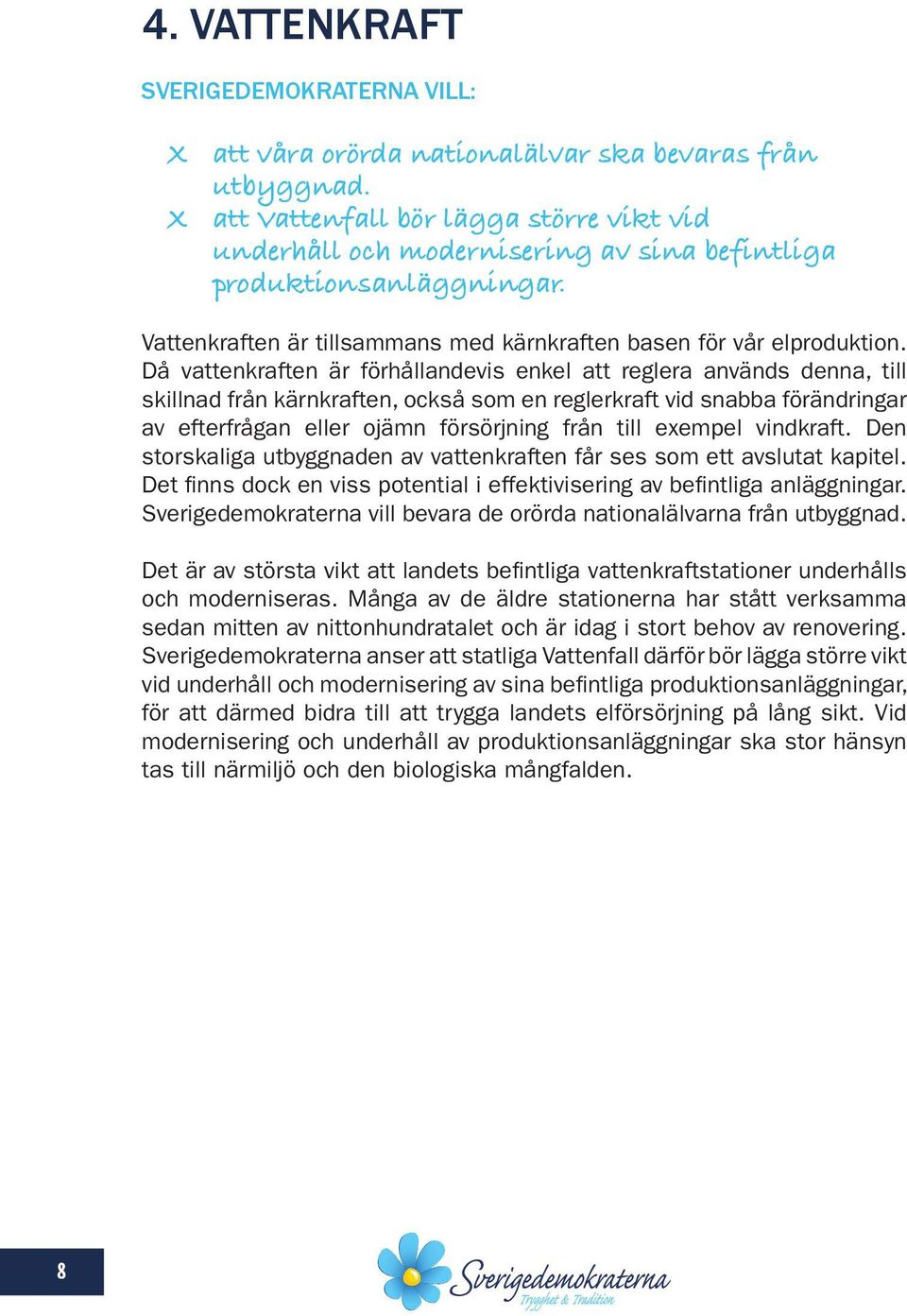 4. VATTENKRAFT

SVERIGEDEMOKRATERNA VILL:

x att våra orörda nationalälvar ska bevaras från utbyggnad.
x att Vattenfall bör lägga större vikt vid underhåll och modernisering av sina befintliga produktionsanläggningar.

Vattenkraften är tillsammans med kärnkraften basen för vår elproduktion. Då vattenkraften är förhållandevis enkel att reglera används denna, till skillnad från kärnkraften, också som en reglerkraft vid snabba förändringar av efterfrågan eller ojämn försörjning från till exempel vindkraft. Den storskaliga utbyggnaden av vattenkraften får ses som ett avslutat kapitel. Det finns dock en viss potential i effektivisering av befintliga anläggningar. Sverigedemokraterna vill bevara de orörda nationalälvarna från utbyggnad.

Det är av största vikt att landets befintliga vattenkraftstationer underhålls och moderniseras. Många av de äldre stationerna har stått verksamma sedan mitten av nittonhundratalet och är idag i stort behov av renovering. Sverigedemokraterna anser att statliga Vattenfall därför bör lägga större vikt vid underhåll och modernisering av sina befintliga produktionsanläggningar, för att därmed bidra till att trygga landets elförsörjning på lång sikt. Vid modernisering och underhåll av produktionsanläggningar ska stor hänsyn tas till närmiljö och den biologiska mångfalden.

8

Sverigedemokraterna
Trygghet & Tradition